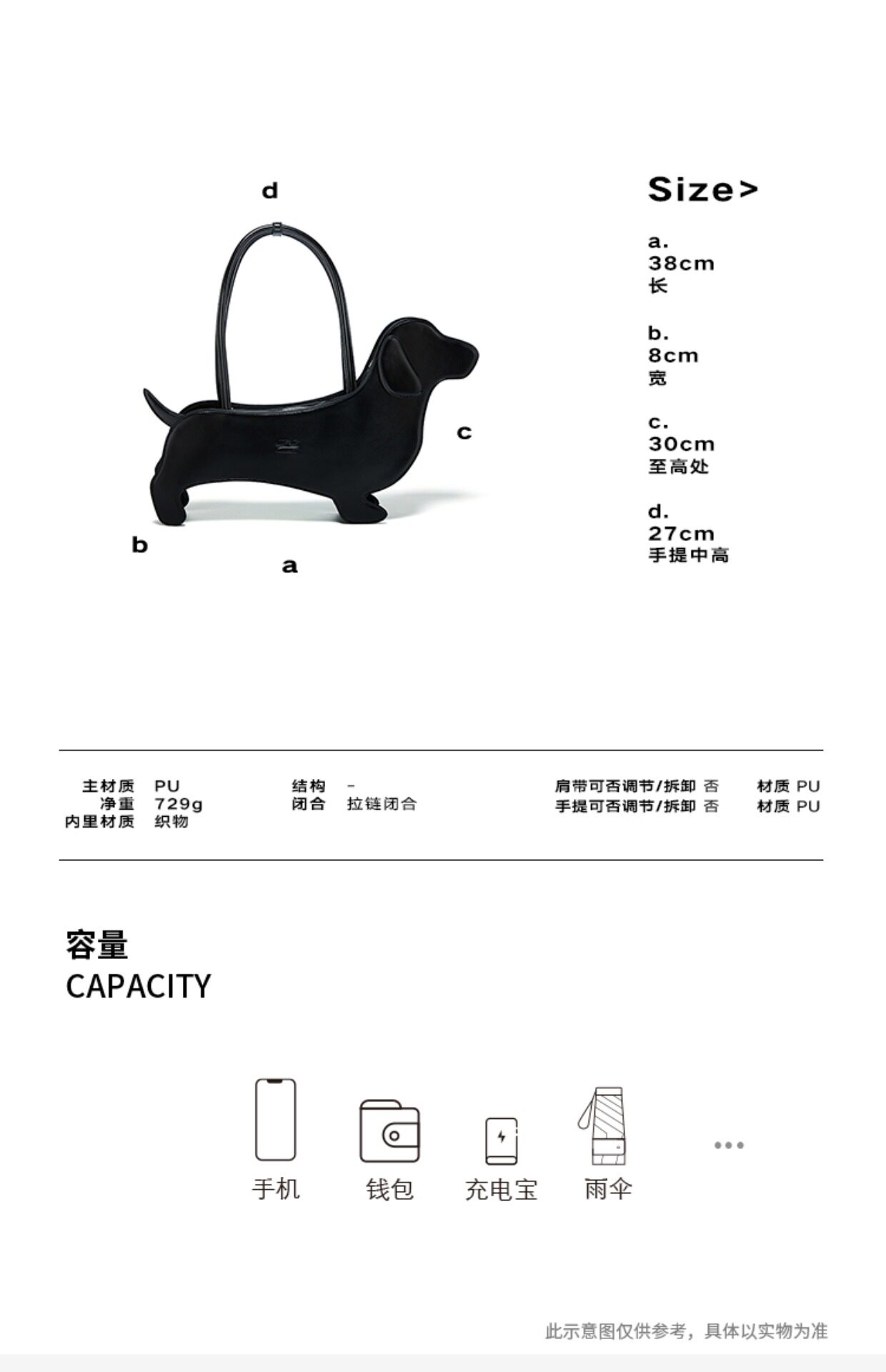 d

c

b

a

Size>

a.
38cm
长

b.
8cm
宽

c.
30cm
至高处

d.
27cm
手提中高

主材质 PU
净重 729g
内里材质 织物

结构 -
闭合 拉链闭合

肩带可否调节/拆卸 否 材质 PU
手提可否调节/拆卸 否 材质 PU

容量
CAPACITY

手机 钱包 充电宝 雨伞 ...

此示意图仅供参考，具体以实物为准